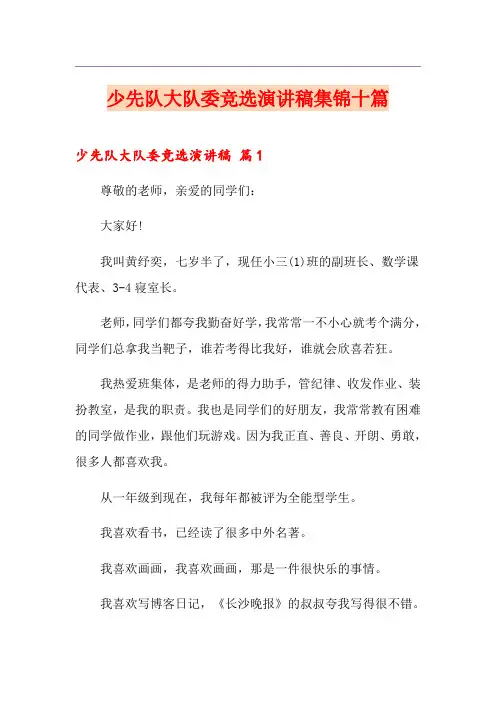 少先队大队委竞选演讲稿集锦十篇

少先队大队委竞选演讲稿 篇1

尊敬的老师，亲爱的同学们：

大家好!

我叫黄纾奕，七岁半了，现任小三(1)班的副班长、数学课代表、3-4寝室长。

老师，同学们都夸我勤奋好学，我常常一不小心就考个满分，同学们总拿我当靶子，谁若考得比我好，谁就会欣喜若狂。

我热爱班集体，是老师的得力助手，管纪律、收发作业、装扮教室，是我的职责。我也是同学们的好朋友，我常常教有困难的同学做作业，跟他们玩游戏。因为我正直、善良、开朗、勇敢，很多人都喜欢我。

从一年级到现在，我每年都被评为全能型学生。

我喜欢看书，已经读了很多中外名著。

我喜欢画画，我喜欢画画，那是一件很快乐的事情。

我喜欢写博客日记，《长沙晚报》的叔叔夸我写得很不错。